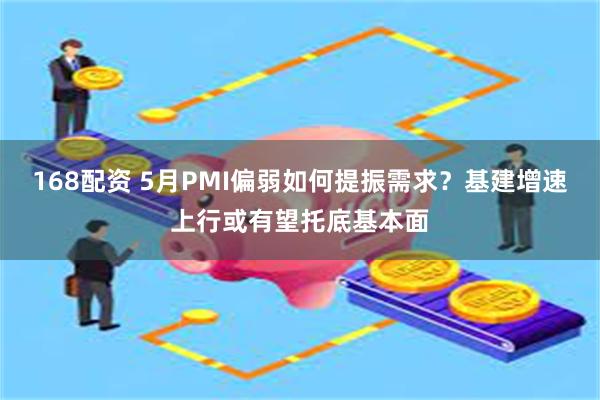 168配资 5月PMI偏弱如何提振需求？基建增速上行或有望托底基本面